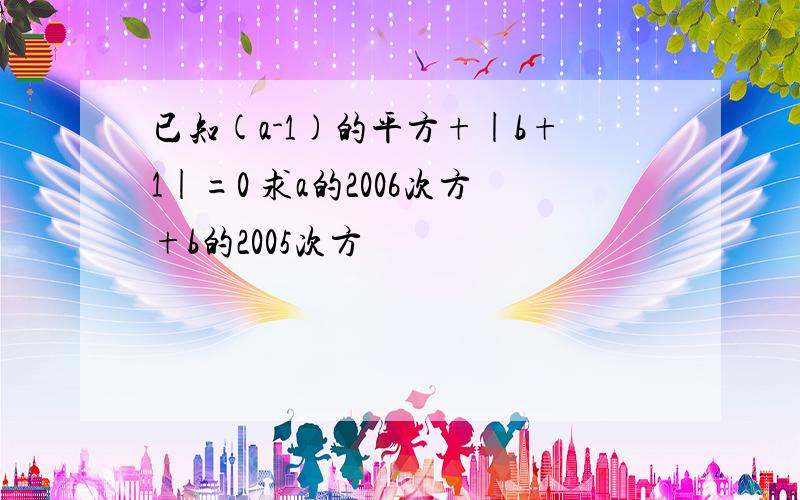 已知(a-1)的平方+|b+1|=0 求a的2006次方+b的2005次方